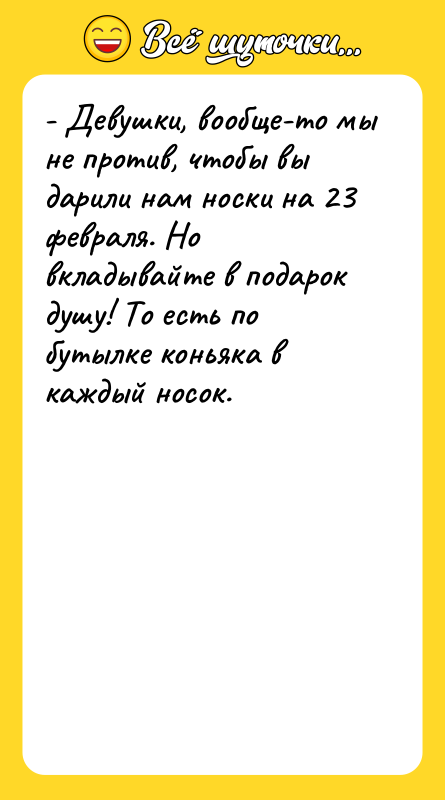 Всё шуточки...

- Девушки, вообще-то мы не против, чтобы вы дарили нам носки на 23 февраля. Но вкладывайте в подарок душу! То есть по бутылке коньяка в каждый носок.